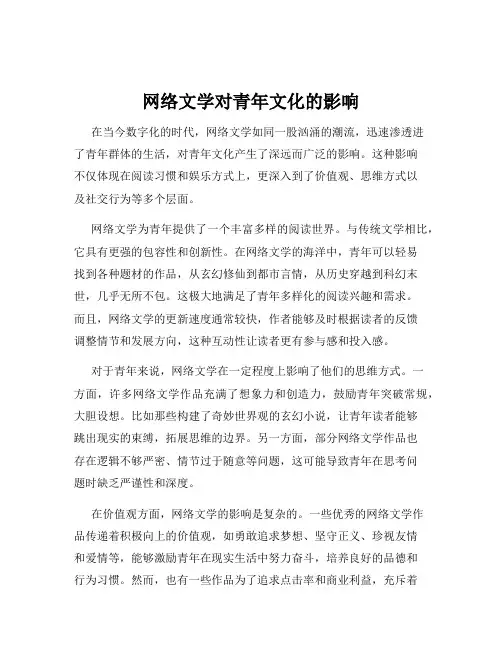 网络文学对青年文化的影响

在当今数字化的时代，网络文学如同一股汹涌的潮流，迅速渗透进了青年群体的生活，对青年文化产生了深远而广泛的影响。这种影响不仅体现在阅读习惯和娱乐方式上，更深入到了价值观、思维方式以及社交行为等多个层面。

网络文学为青年提供了一个丰富多样的阅读世界。与传统文学相比，它具有更强的包容性和创新性。在网络文学的海洋中，青年可以轻易找到各种题材的作品，从玄幻修仙到都市言情，从历史穿越到科幻末世，几乎无所不包。这极大地满足了青年多样化的阅读兴趣和需求。而且，网络文学的更新速度通常较快，作者能够及时根据读者的反馈调整情节和发展方向，这种互动性让读者更有参与感和投入感。

对于青年来说，网络文学在一定程度上影响了他们的思维方式。一方面，许多网络文学作品充满了想象力和创造力，鼓励青年突破常规，大胆设想。比如那些构建了奇妙世界观的玄幻小说，让青年读者能够跳出现实的束缚，拓展思维的边界。另一方面，部分网络文学作品也存在逻辑不够严密、情节过于随意等问题，这可能导致青年在思考问题时缺乏严谨性和深度。

在价值观方面，网络文学的影响是复杂的。一些优秀的网络文学作品传递着积极向上的价值观，如勇敢追求梦想、坚守正义、珍视友情和爱情等，能够激励青年在现实生活中努力奋斗，培养良好的品德和行为习惯。然而，也有一些作品为了追求点击率和商业利益，充斥着